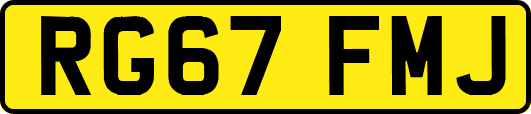 RG67 FMJ